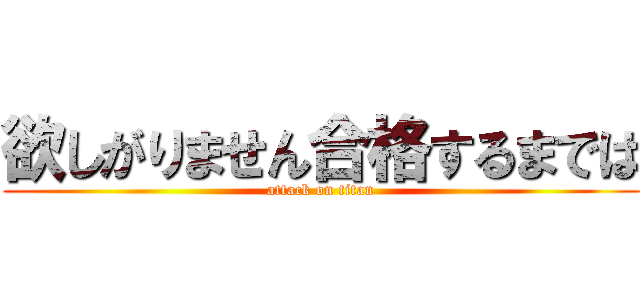 欲しがりません合格するまでは
attack on titan